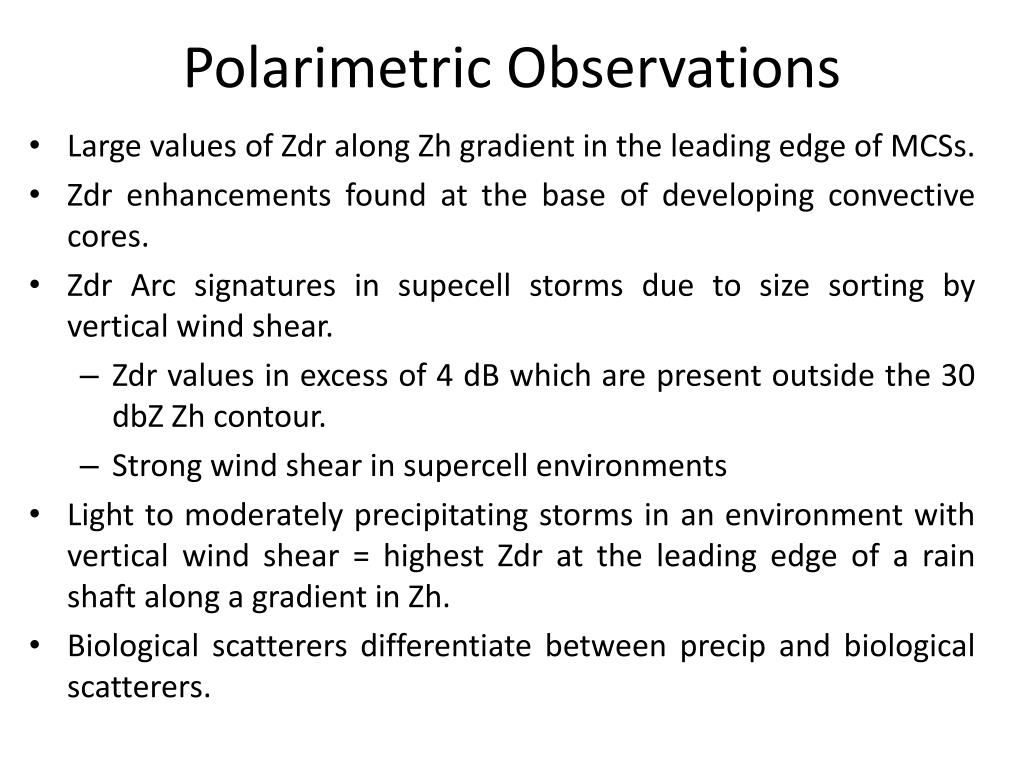 Polarimetric Observations

• Large values of Zdr along Zh gradient in the leading edge of MCSs.
• Zdr enhancements found at the base of developing convective cores.
• Zdr Arc signatures in supecell storms due to size sorting by vertical wind shear.
 – Zdr values in excess of 4 dB which are present outside the 30 dbZ Zh contour.
 – Strong wind shear in supercell environments
• Light to moderately precipitating storms in an environment with vertical wind shear = highest Zdr at the leading edge of a rain shaft along a gradient in Zh.
• Biological scatterers differentiate between precip and biological scatterers.